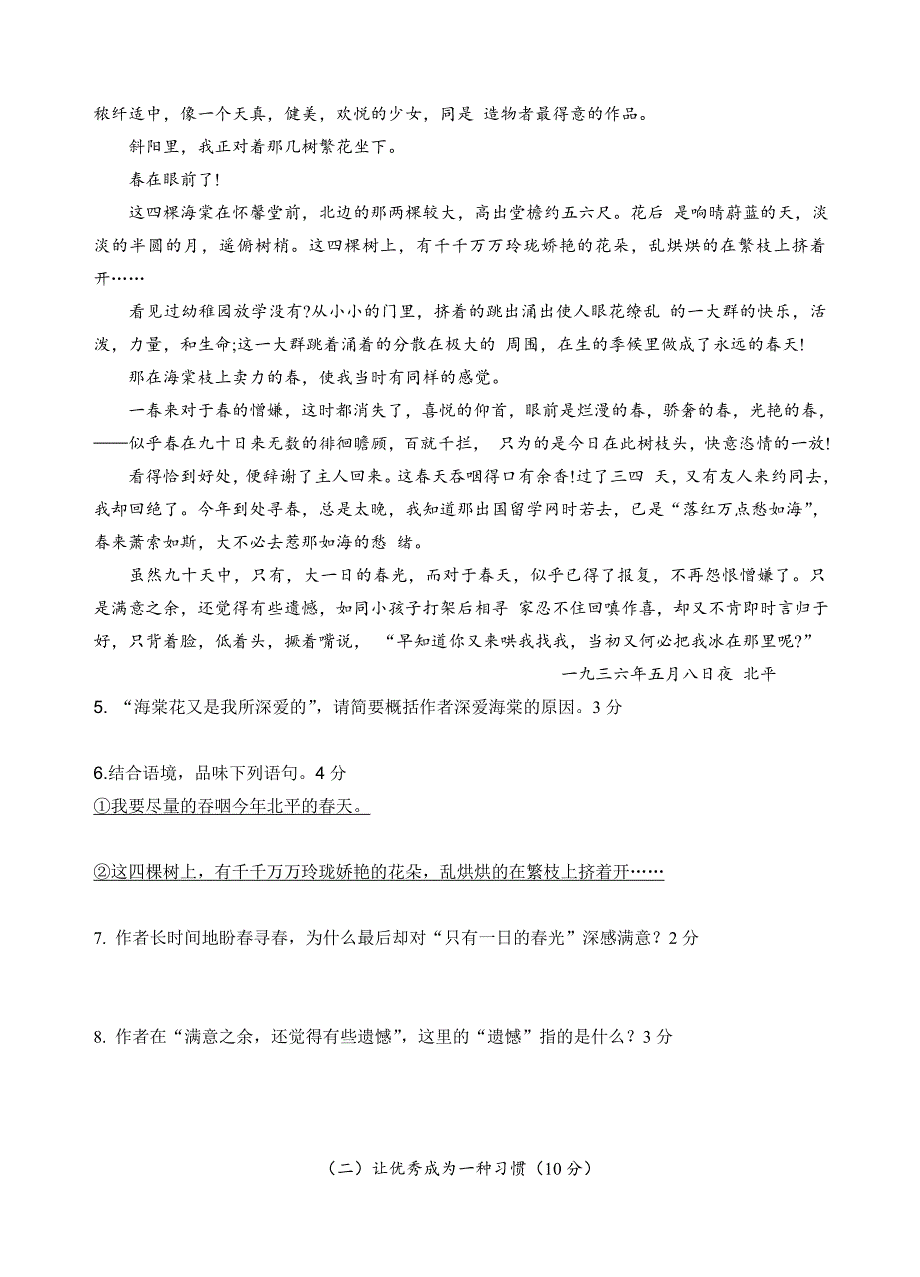 秾纤适中，像一个天真，健美，欢悦的少女，同是 造物者最得意的作品。

斜阳里，我正对着那几树繁花坐下。

春在眼前了!

这四棵海棠在怀馨堂前，北边的那两棵较大，高出堂檐约五六尺。花后 是响晴蔚蓝的天，淡淡的半圆的月，遥俯树梢。这四棵树上，有千千万万玲珑娇艳的花朵，乱烘烘的在繁枝上挤着开……

看见过幼稚园放学没有?从小小的门里，挤着的跳出涌出使人眼花缭乱 的一大群的快乐，活泼，力量，和生命;这一大群跳着涌着的分散在极大的 周围，在生的季候里做成了永远的春天!

那在海棠枝上卖力的春，使我当时有同样的感觉。

一春来对于春的憎嫌，这时都消失了，喜悦的仰首，眼前是烂漫的春，骄奢的春，光艳的春，——似乎春在九十日来无数的徘徊瞻顾，百就千拦， 只为的是今日在此树枝头，快意恣情的一放!

看得恰到好处，便辞谢了主人回来。这春天吞咽得口有余香!过了三四 天，又有友人来约同去，我却回绝了。今年到处寻春，总是太晚，我知道那出国留学网时若去，已是“落红万点愁如海”，春来萧索如斯，大不必去惹那如海的愁 绪。

虽然九十天中，只有，大一日的春光，而对于春天，似乎已得了报复，不再怨恨憎嫌了。只是满意之余，还觉得有些遗憾，如同小孩子打架后相寻 家忍不住回嗔作喜，却又不肯即时言归于好，只背着脸，低着头，撅着嘴说， “早知道你又来哄我找我，当初又何必把我冰在那里呢?”

一九三六年五月八日夜 北平

5. “海棠花又是我所深爱的”，请简要概括作者深爱海棠的原因。3 分

6.结合语境，品味下列语句。4 分
①我要尽量的吞咽今年北平的春天。

②这四棵树上，有千千万万玲珑娇艳的花朵，乱烘烘的在繁枝上挤着开……

7. 作者长时间地盼春寻春，为什么最后却对“只有一日的春光”深感满意？2 分

8. 作者在“满意之余，还觉得有些遗憾”，这里的“遗憾”指的是什么？3 分

（二）让优秀成为一种习惯（10 分）